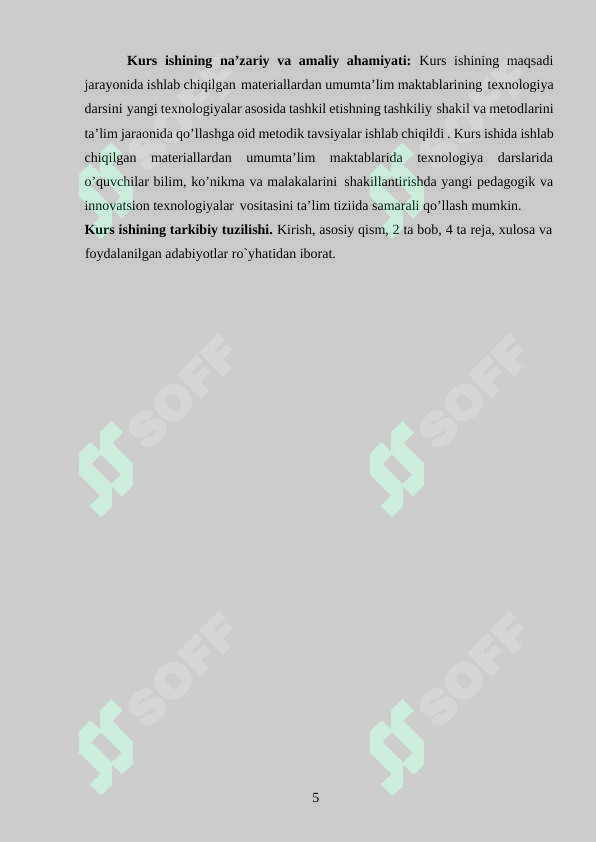 **Kurs ishining na’zariy va amaliy ahamiyati:** Kurs ishining maqsadi jarayonida ishlab chiqilgan materiallardan umumta’lim maktablarining texnologiya darsini yangi texnologiyalar asosida tashkil etishning tashkiliy shakil va metodlarini ta’lim jaraonida qo’llashga oid metodik tavsiyalar ishlab chiqildi . Kurs ishida ishlab chiqilgan materiallardan umumta’lim maktablarida texnologiya darslarida o’quvchilar bilim, ko’nikma va malakalarini shakillantirishda yangi pedagogik va innovatsion texnologiyalar vositasini ta’lim tiziida samarali qo’llash mumkin.

**Kurs ishining tarkibiy tuzilishi.** Kirish, asosiy qism, 2 ta bob, 4 ta reja, xulosa va foydalanilgan adabiyotlar ro`yhatidan iborat.

SOFF SOFF SOFF SOFF SOFF SOFF

5